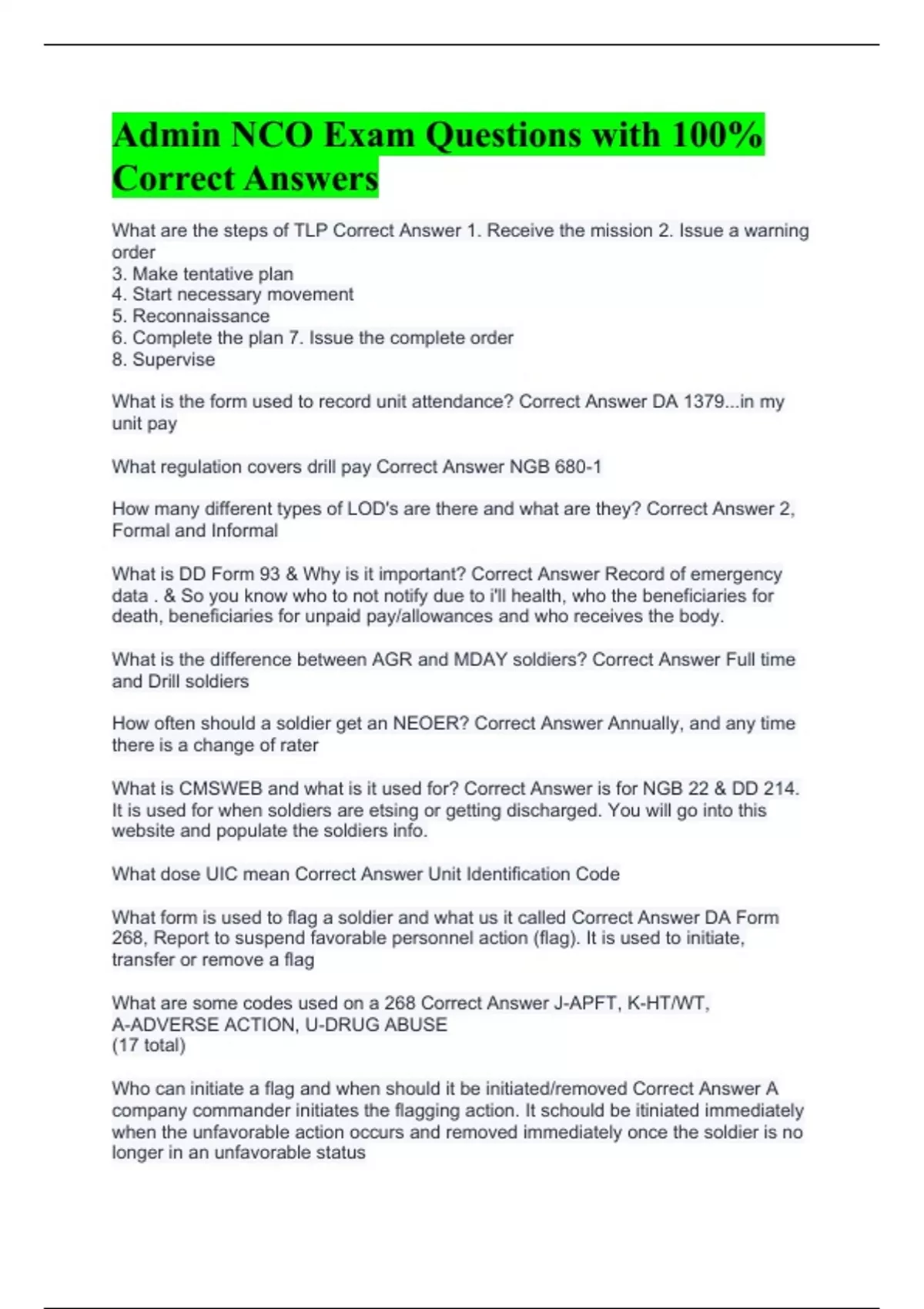 Admin NCO Exam Questions with 100% Correct Answers

What are the steps of TLP Correct Answer 1. Receive the mission 2. Issue a warning order
3. Make tentative plan
4. Start necessary movement
5. Reconnaissance
6. Complete the plan 7. Issue the complete order
8. Supervise

What is the form used to record unit attendance? Correct Answer DA 1379...in my unit pay

What regulation covers drill pay Correct Answer NGB 680-1

How many different types of LOD's are there and what are they? Correct Answer 2, Formal and Informal

What is DD Form 93 & Why is it important? Correct Answer Record of emergency data . & So you know who to not notify due to i'll health, who the beneficiaries for death, beneficiaries for unpaid pay/allowances and who receives the body.

What is the difference between AGR and MDAY soldiers? Correct Answer Full time and Drill soldiers

How often should a soldier get an NEOER? Correct Answer Annually, and any time there is a change of rater

What is CMSWEB and what is it used for? Correct Answer is for NGB 22 & DD 214. It is used for when soldiers are etsing or getting discharged. You will go into this website and populate the soldiers info.

What dose UIC mean Correct Answer Unit Identification Code

What form is used to flag a soldier and what us it called Correct Answer DA Form 268, Report to suspend favorable personnel action (flag). It is used to initiate, transfer or remove a flag

What are some codes used on a 268 Correct Answer J-APFT, K-HT/WT, A-ADVERSE ACTION, U-DRUG ABUSE
(17 total)

Who can initiate a flag and when should it be initiated/removed Correct Answer A company commander initiates the flagging action. It schould be itiniated immediately when the unfavorable action occurs and removed immediately once the soldier is no longer in an unfavorable status